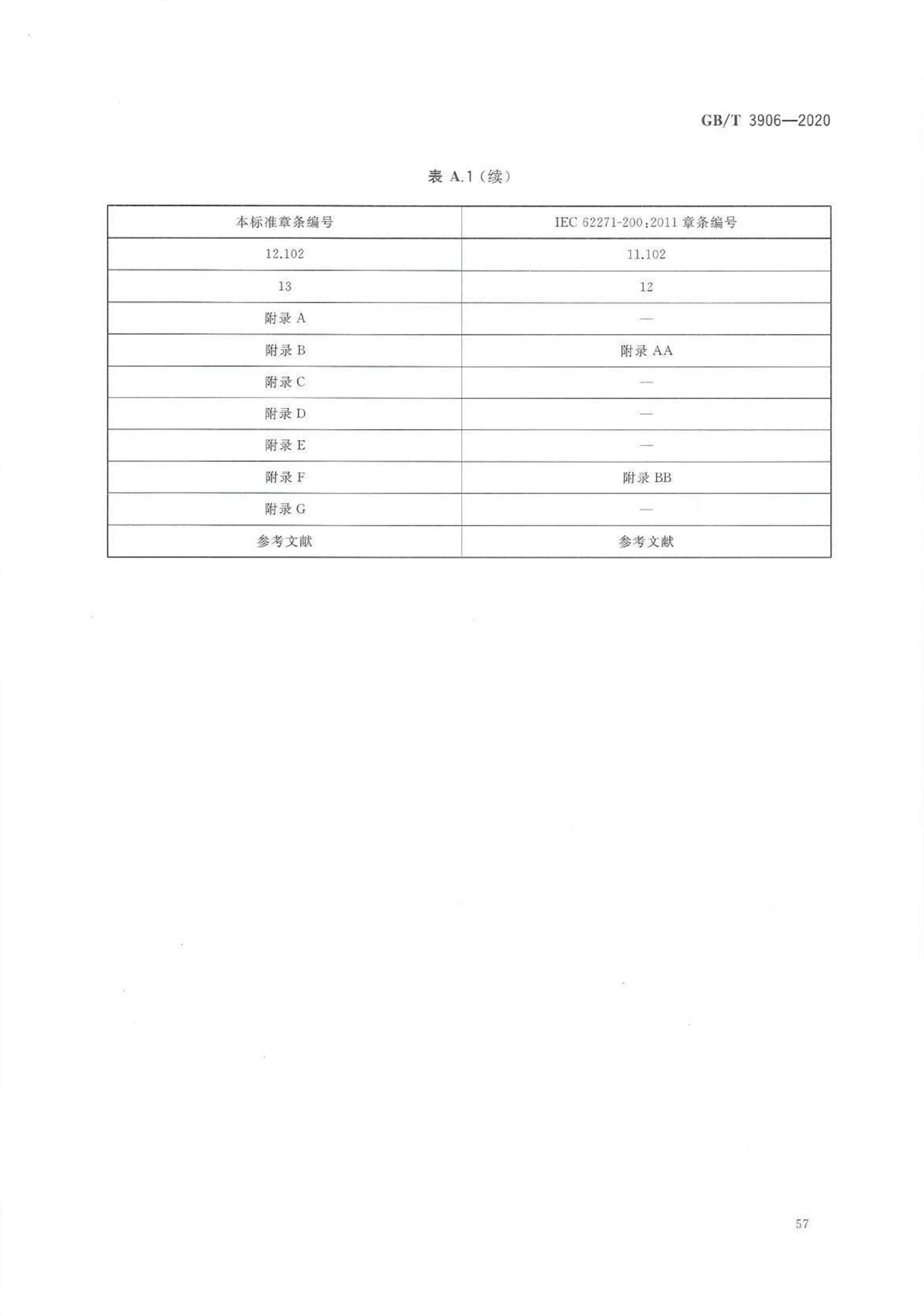 GB/T 3906—2020

表 A.1（续）

| 本标准章条编号 | IEC 62271-200:2011 章条编号 |
|---|---|
| 12.102 | 11.102 |
| 13 | 12 |
| 附录 A | — |
| 附录 B | 附录 AA |
| 附录 C | — |
| 附录 D | — |
| 附录 E | — |
| 附录 F | 附录 BB |
| 附录 G | — |
| 参考文献 | 参考文献 |

57